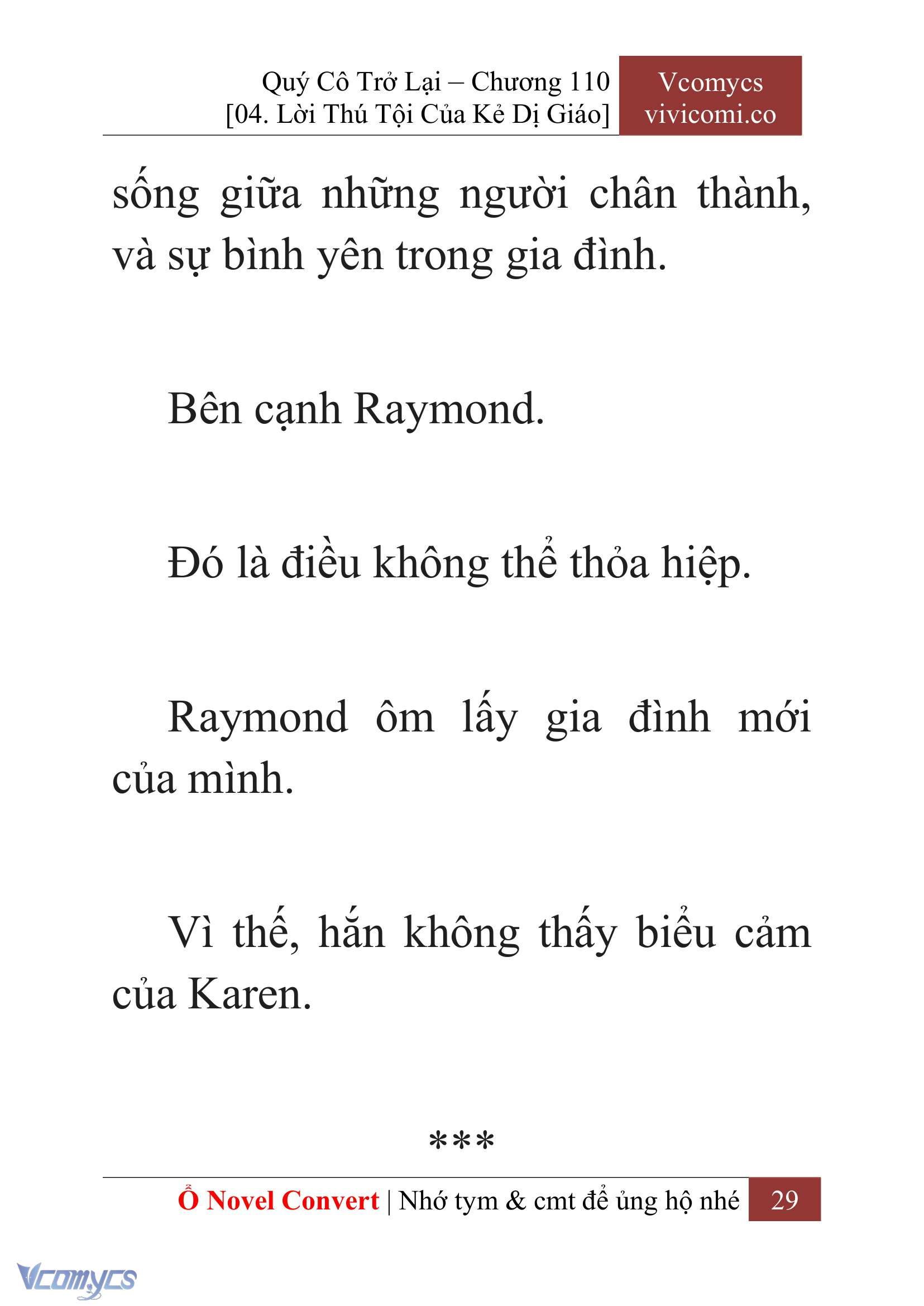 Quý Cô Trở Lại – Chương 110
[04. Lời Thú Tội Của Kẻ Dị Giáo]

Vcomycs
vivicomi.co

sống giữa những người chân thành, và sự bình yên trong gia đình.

Bên cạnh Raymond.

Đó là điều không thể thỏa hiệp.

Raymond ôm lấy gia đình mới của mình.

Vì thế, hắn không thấy biểu cảm của Karen.

***

Ổ Novel Convert | Nhớ tym & cmt để ủng hộ nhé 29

Vcomycs